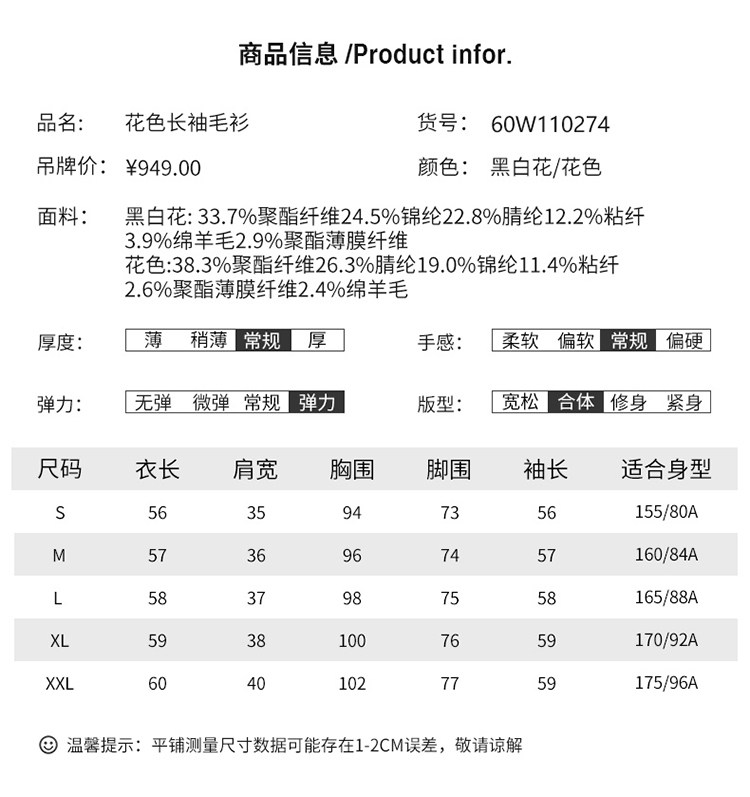 商品信息 /Product infor.

品名: 花色长袖毛衫

货号: 60W110274

吊牌价: ¥949.00

颜色: 黑白花/花色

面料: 黑白花: 33.7%聚酯纤维24.5%锦纶22.8%腈纶12.2%粘纤3.9%绵羊毛2.9%聚酯薄膜纤维
花色:38.3%聚酯纤维26.3%腈纶19.0%锦纶11.4%粘纤2.6%聚酯薄膜纤维2.4%绵羊毛

厚度: 薄 稍薄 常规 厚

手感: 柔软 偏软 常规 偏硬

弹力: 无弹 微弹 常规 弹力

版型: 宽松 合体 修身 紧身

| 尺码 | 衣长 | 肩宽 | 胸围 | 脚围 | 袖长 | 适合身型 |
|---|---|---|---|---|---|---|
| S | 56 | 35 | 94 | 73 | 56 | 155/80A |
| M | 57 | 36 | 96 | 74 | 57 | 160/84A |
| L | 58 | 37 | 98 | 75 | 58 | 165/88A |
| XL | 59 | 38 | 100 | 76 | 59 | 170/92A |
| XXL | 60 | 40 | 102 | 77 | 59 | 175/96A |

温馨提示: 平铺测量尺寸数据可能存在1-2CM误差，敬请谅解